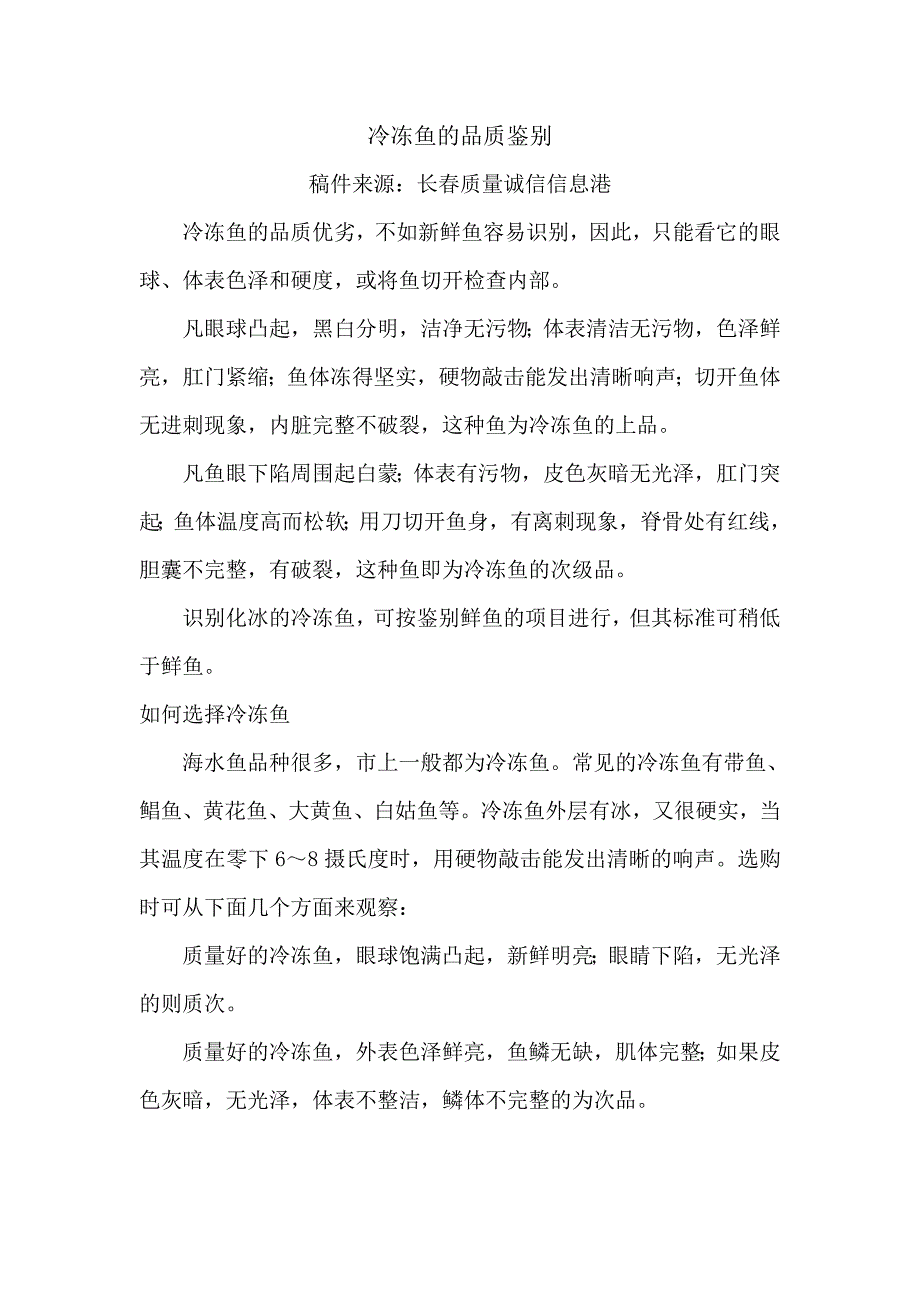 冷冻鱼的品质鉴别

稿件来源：长春质量诚信信息港

冷冻鱼的品质优劣，不如新鲜鱼容易识别，因此，只能看它的眼球、体表色泽和硬度，或将鱼切开检查内部。

凡眼球凸起，黑白分明，洁净无污物；体表清洁无污物，色泽鲜亮，肛门紧缩；鱼体冻得坚实，硬物敲击能发出清晰响声；切开鱼体无进刺现象，内脏完整不破裂，这种鱼为冷冻鱼的上品。

凡鱼眼下陷周围起白蒙；体表有污物，皮色灰暗无光泽，肛门突起；鱼体温度高而松软；用刀切开鱼身，有离刺现象，脊骨处有红线，胆囊不完整，有破裂，这种鱼即为冷冻鱼的次级品。

识别化冰的冷冻鱼，可按鉴别鲜鱼的项目进行，但其标准可稍低于鲜鱼。

如何选择冷冻鱼

海水鱼品种很多，市上一般都为冷冻鱼。常见的冷冻鱼有带鱼、鲳鱼、黄花鱼、大黄鱼、白姑鱼等。冷冻鱼外层有冰，又很硬实，当其温度在零下 6～8 摄氏度时，用硬物敲击能发出清晰的响声。选购时可从下面几个方面来观察：

质量好的冷冻鱼，眼球饱满凸起，新鲜明亮；眼睛下陷，无光泽的则质次。

质量好的冷冻鱼，外表色泽鲜亮，鱼鳞无缺，肌体完整；如果皮色灰暗，无光泽，体表不整洁，鳞体不完整的为次品。